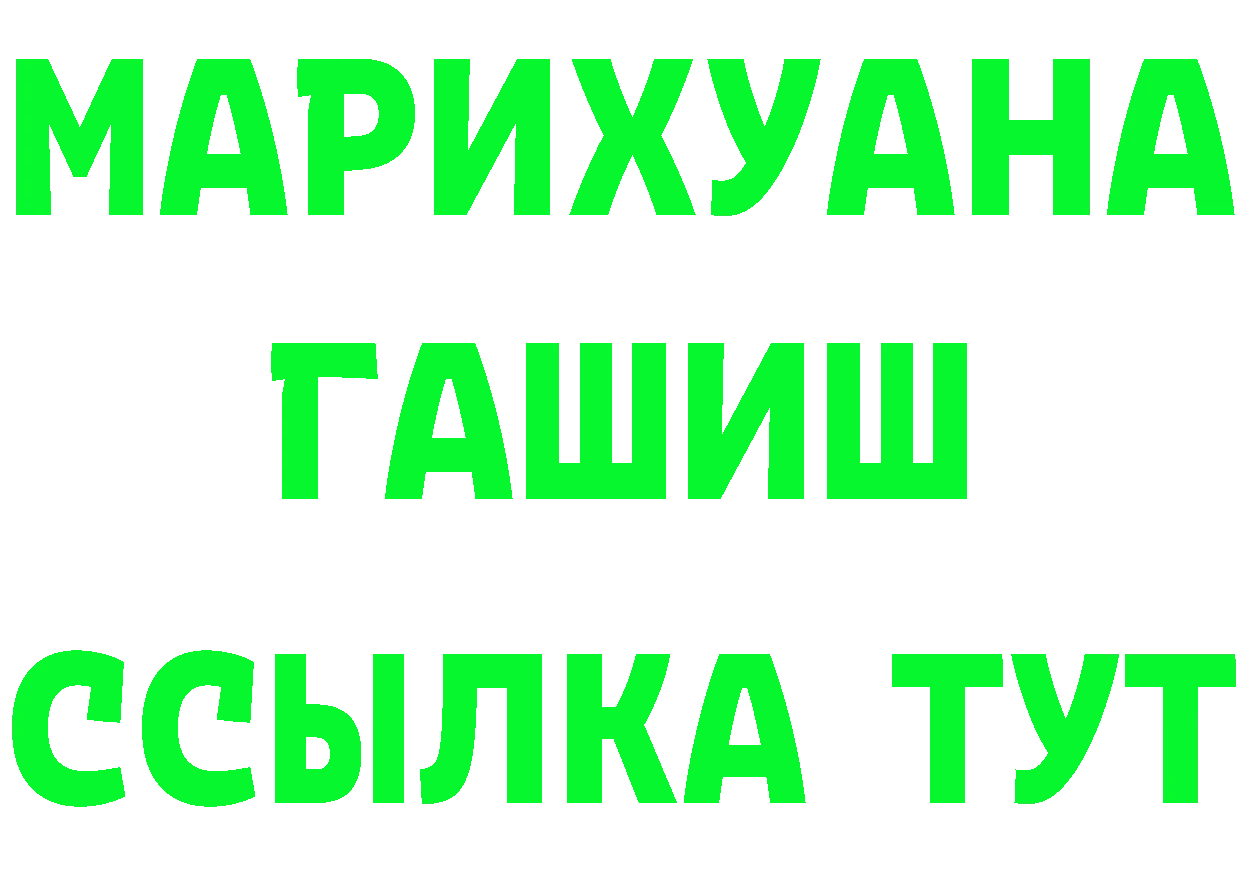 МАРИХУАНА
ГАШИШ
ССЫЛКА ТУТ